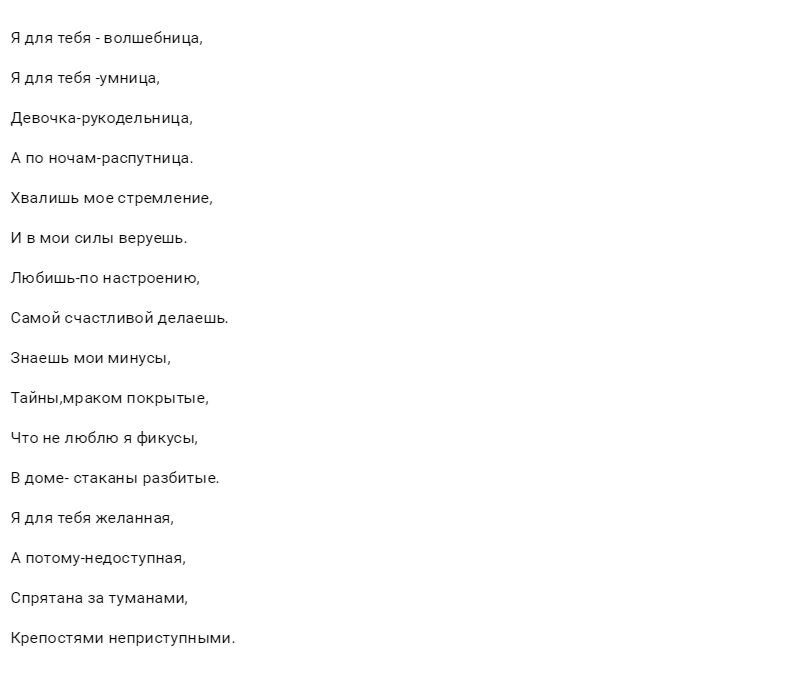 Я для тебя - волшебница,

Я для тебя -умница,

Девочка-рукодельница,

А по ночам-распутница.

Хвалишь мое стремление,

И в мои силы веруешь.

Любишь-по настроению,

Самой счастливой делаешь.

Знаешь мои минусы,

Тайны,мраком покрытые,

Что не люблю я фикусы,

В доме- стаканы разбитые.

Я для тебя желанная,

А потому-недоступная,

Спрятана за туманами,

Крепостями неприступными.